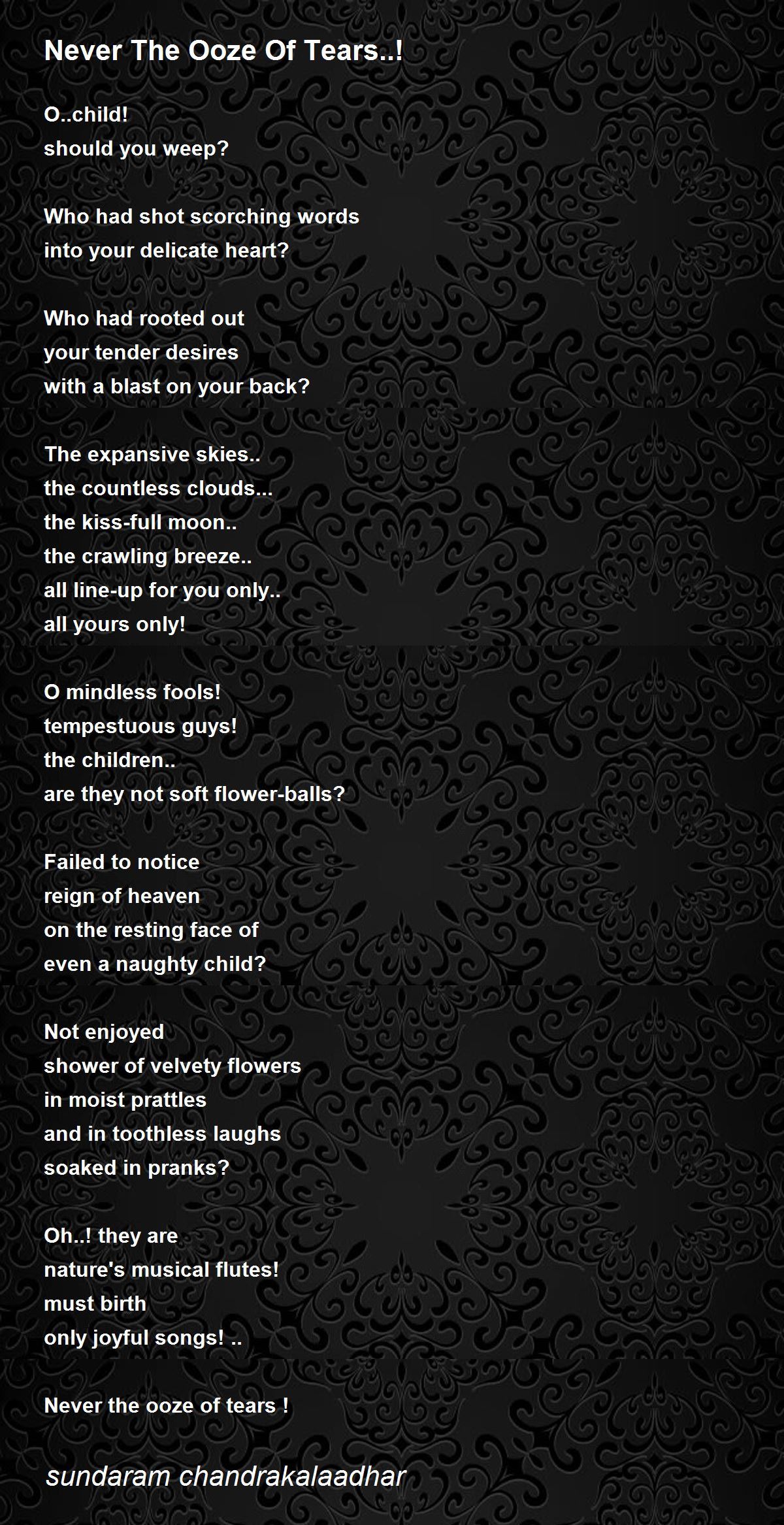 Never The Ooze Of Tears..!

O..child!
should you weep?

Who had shot scorching words
into your delicate heart?

Who had rooted out
your tender desires
with a blast on your back?

The expansive skies..
the countless clouds...
the kiss-full moon..
the crawling breeze..
all line-up for you only..
all yours only!

O mindless fools!
tempestuous guys!
the children..
are they not soft flower-balls?

Failed to notice
reign of heaven
on the resting face of
even a naughty child?

Not enjoyed
shower of velvety flowers
in moist prattles
and in toothless laughs
soaked in pranks?

Oh..! they are
nature's musical flutes!
must birth
only joyful songs! ..

Never the ooze of tears !

sundaram chandrakalaadhar